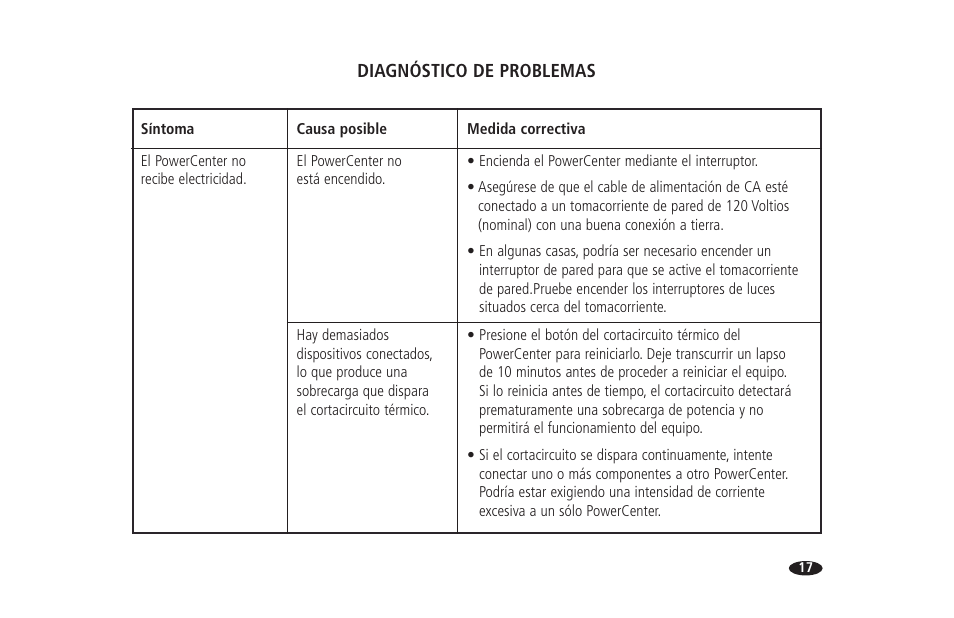 DIAGNÓSTICO DE PROBLEMAS

| Síntoma | Causa posible | Medida correctiva |
|---|---|---|
| El PowerCenter no recibe electricidad. | El PowerCenter no está encendido. | • Encienda el PowerCenter mediante el interruptor. • Asegúrese de que el cable de alimentación de CA esté conectado a un tomacorriente de pared de 120 Voltios (nominal) con una buena conexión a tierra. • En algunas casas, podría ser necesario encender un interruptor de pared para que se active el tomacorriente de pared.Pruebe encender los interruptores de luces situados cerca del tomacorriente. |
| | Hay demasiados dispositivos conectados, lo que produce una sobrecarga que dispara el cortacircuito térmico. | • Presione el botón del cortacircuito térmico del PowerCenter para reiniciarlo. Deje transcurrir un lapso de 10 minutos antes de proceder a reiniciar el equipo. Si lo reinicia antes de tiempo, el cortacircuito detectará prematuramente una sobrecarga de potencia y no permitirá el funcionamiento del equipo. • Si el cortacircuito se dispara continuamente, intente conectar uno o más componentes a otro PowerCenter. Podría estar exigiendo una intensidad de corriente excesiva a un sólo PowerCenter. |

17